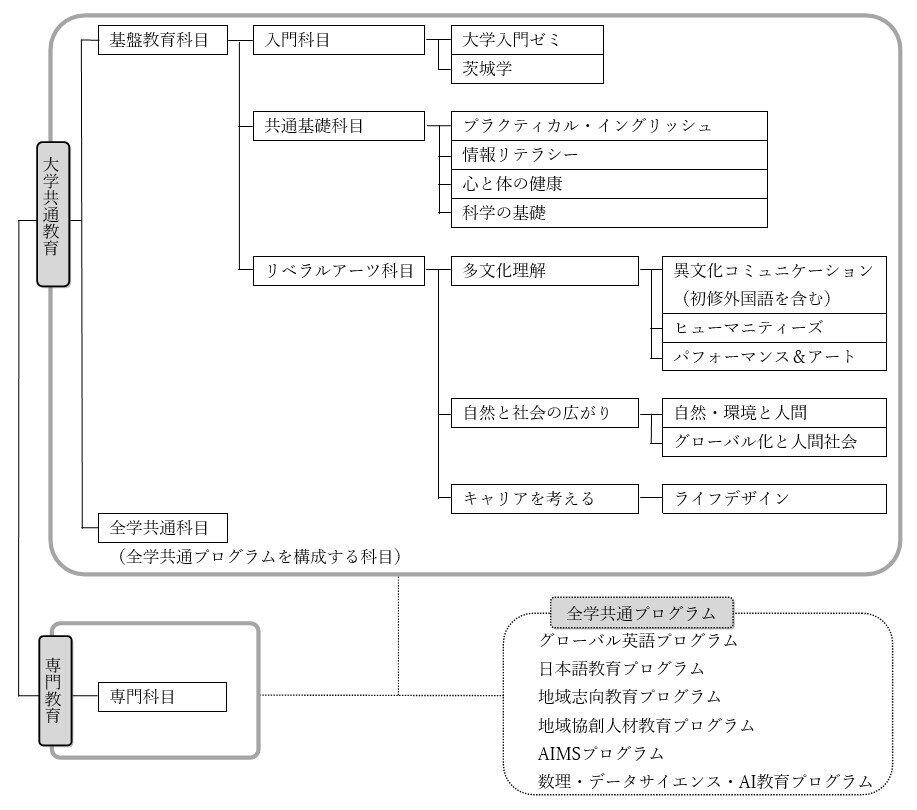 大学共通教育

基盤教育科目

入門科目

大学入門ゼミ

茨城学

共通基礎科目

プラクティカル・イングリッシュ

情報リテラシー

心と体の健康

科学の基礎

リベラルアーツ科目

多文化理解

異文化コミュニケーション（初修外国語を含む）

ヒューマニティーズ

パフォーマンス＆アート

自然と社会の広がり

自然・環境と人間

グローバル化と人間社会

キャリアを考える

ライフデザイン

全学共通科目
（全学共通プログラムを構成する科目）

専門教育

専門科目

全学共通プログラム

グローバル英語プログラム
日本語教育プログラム
地域志向教育プログラム
地域協創人材教育プログラム
AIMSプログラム
数理・データサイエンス・AI教育プログラム